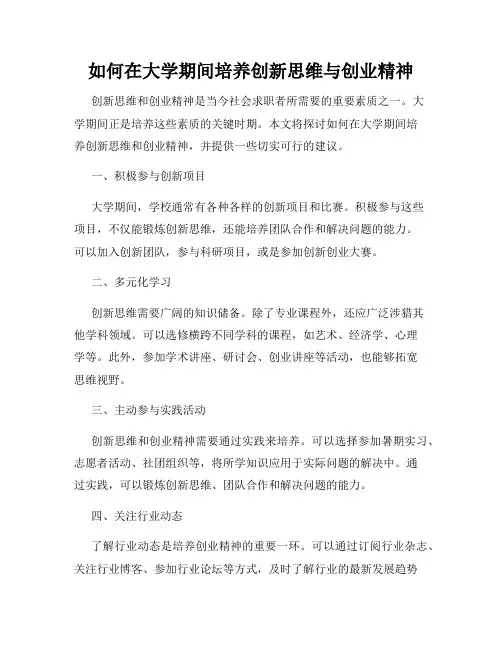 如何在大学期间培养创新思维与创业精神

创新思维和创业精神是当今社会求职者所需要的重要素质之一。大学期间正是培养这些素质的关键时期。本文将探讨如何在大学期间培养创新思维和创业精神，并提供一些切实可行的建议。

一、积极参与创新项目

大学期间，学校通常有各种各样的创新项目和比赛。积极参与这些项目，不仅能锻炼创新思维，还能培养团队合作和解决问题的能力。可以加入创新团队，参与科研项目，或是参加创新创业大赛。

二、多元化学习

创新思维需要广阔的知识储备。除了专业课程外，还应广泛涉猎其他学科领域。可以选修横跨不同学科的课程，如艺术、经济学、心理学等。此外，参加学术讲座、研讨会、创业讲座等活动，也能够拓宽思维视野。

三、主动参与实践活动

创新思维和创业精神需要通过实践来培养。可以选择参加暑期实习、志愿者活动、社团组织等，将所学知识应用于实际问题的解决中。通过实践，可以锻炼创新思维、团队合作和解决问题的能力。

四、关注行业动态

了解行业动态是培养创业精神的重要一环。可以通过订阅行业杂志、关注行业博客、参加行业论坛等方式，及时了解行业的最新发展趋势